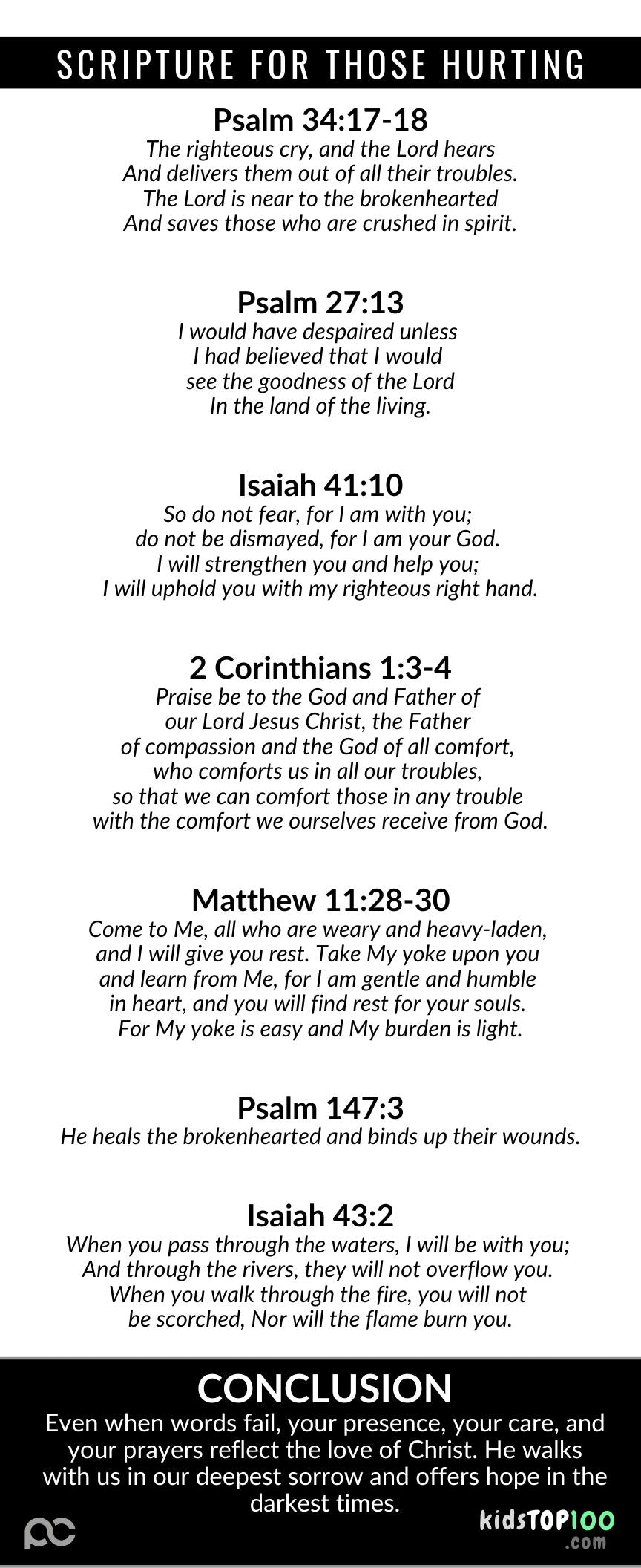 SCRIPTURE FOR THOSE HURTING

Psalm 34:17-18
The righteous cry, and the Lord hears And delivers them out of all their troubles. The Lord is near to the brokenhearted And saves those who are crushed in spirit.

Psalm 27:13
I would have despaired unless I had believed that I would see the goodness of the Lord In the land of the living.

Isaiah 41:10
So do not fear, for I am with you; do not be dismayed, for I am your God. I will strengthen you and help you; I will uphold you with my righteous right hand.

2 Corinthians 1:3-4
Praise be to the God and Father of our Lord Jesus Christ, the Father of compassion and the God of all comfort, who comforts us in all our troubles, so that we can comfort those in any trouble with the comfort we ourselves receive from God.

Matthew 11:28-30
Come to Me, all who are weary and heavy-laden, and I will give you rest. Take My yoke upon you and learn from Me, for I am gentle and humble in heart, and you will find rest for your souls. For My yoke is easy and My burden is light.

Psalm 147:3
He heals the brokenhearted and binds up their wounds.

Isaiah 43:2
When you pass through the waters, I will be with you; And through the rivers, they will not overflow you. When you walk through the fire, you will not be scorched, Nor will the flame burn you.

CONCLUSION
Even when words fail, your presence, your care, and your prayers reflect the love of Christ. He walks with us in our deepest sorrow and offers hope in the darkest times.

kidsTOP100
.com